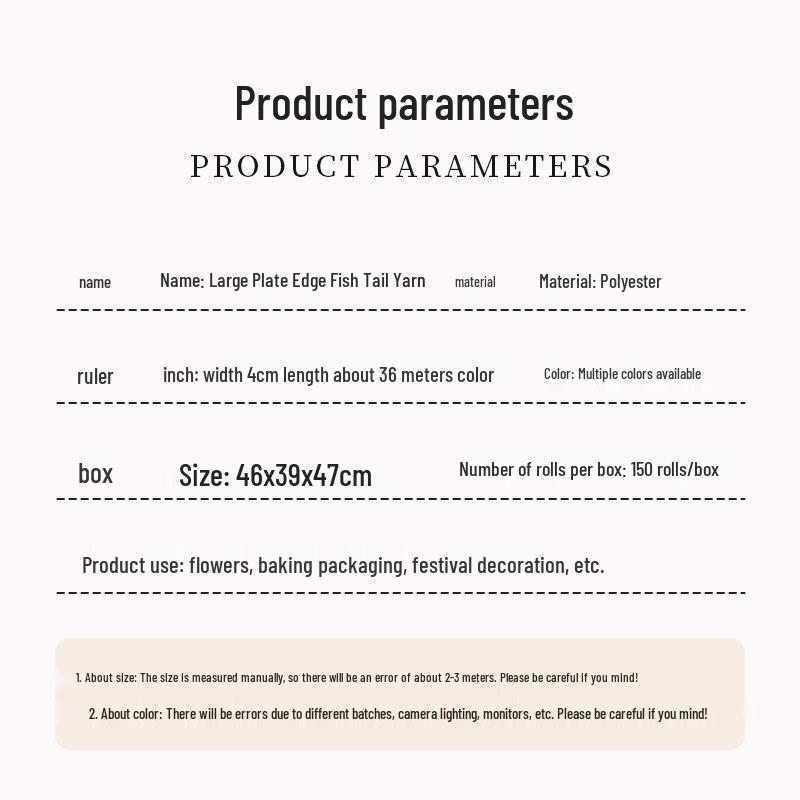 Product parameters

PRODUCT PARAMETERS

name Name: Large Plate Edge Fish Tail Yarn material Material: Polyester

ruler inch: width 4cm length about 36 meters color Color: Multiple colors available

box Size: 46x39x47cm Number of rolls per box: 150 rolls/box

Product use: flowers, baking packaging, festival decoration, etc.

1. About size: The size is measured manually, so there will be an error of about 2-3 meters. Please be careful if you mind!

2. About color: There will be errors due to different batches, camera lighting, monitors, etc. Please be careful if you mind!